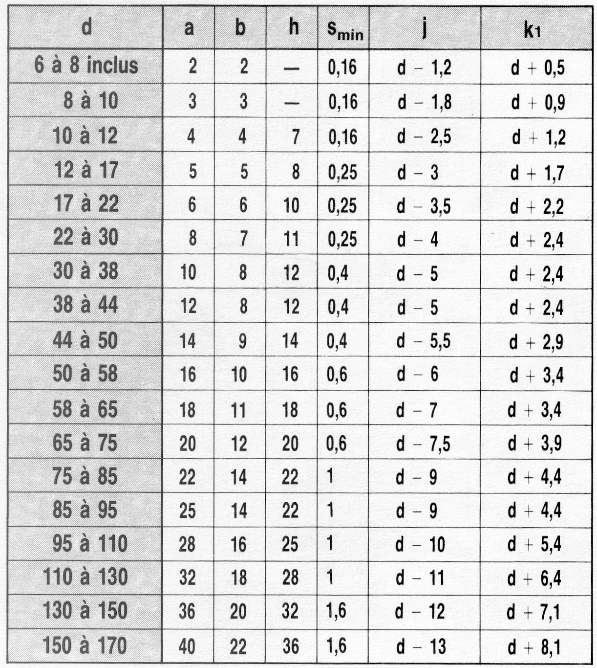 | d | a | b | h | $s_{min}$ | j | $k_1$ |
|---|---|---|---|---|---|---|
| 6 à 8 inclus | 2 | 2 | — | 0,16 | d − 1,2 | d + 0,5 |
| 8 à 10 | 3 | 3 | — | 0,16 | d − 1,8 | d + 0,9 |
| 10 à 12 | 4 | 4 | 7 | 0,16 | d − 2,5 | d + 1,2 |
| 12 à 17 | 5 | 5 | 8 | 0,25 | d − 3 | d + 1,7 |
| 17 à 22 | 6 | 6 | 10 | 0,25 | d − 3,5 | d + 2,2 |
| 22 à 30 | 8 | 7 | 11 | 0,25 | d − 4 | d + 2,4 |
| 30 à 38 | 10 | 8 | 12 | 0,4 | d − 5 | d + 2,4 |
| 38 à 44 | 12 | 8 | 12 | 0,4 | d − 5 | d + 2,4 |
| 44 à 50 | 14 | 9 | 14 | 0,4 | d − 5,5 | d + 2,9 |
| 50 à 58 | 16 | 10 | 16 | 0,6 | d − 6 | d + 3,4 |
| 58 à 65 | 18 | 11 | 18 | 0,6 | d − 7 | d + 3,4 |
| 65 à 75 | 20 | 12 | 20 | 0,6 | d − 7,5 | d + 3,9 |
| 75 à 85 | 22 | 14 | 22 | 1 | d − 9 | d + 4,4 |
| 85 à 95 | 25 | 14 | 22 | 1 | d − 9 | d + 4,4 |
| 95 à 110 | 28 | 16 | 25 | 1 | d − 10 | d + 5,4 |
| 110 à 130 | 32 | 18 | 28 | 1 | d − 11 | d + 6,4 |
| 130 à 150 | 36 | 20 | 32 | 1,6 | d − 12 | d + 7,1 |
| 150 à 170 | 40 | 22 | 36 | 1,6 | d − 13 | d + 8,1 |